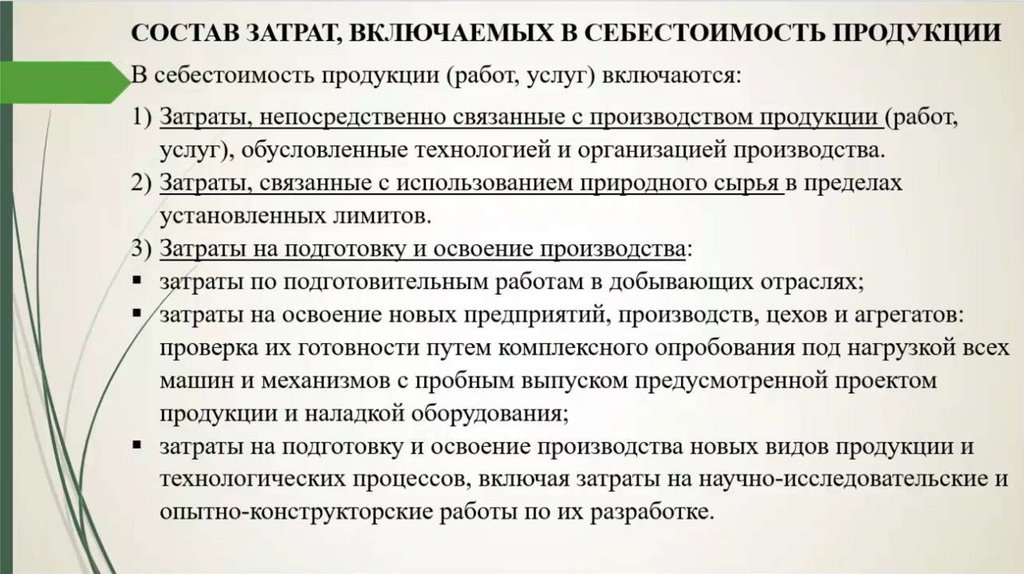 СОСТАВ ЗАТРАТ, ВКЛЮЧАЕМЫХ В СЕБЕСТОИМОСТЬ ПРОДУКЦИИ

В себестоимость продукции (работ, услуг) включаются:

1) Затраты, непосредственно связанные с производством продукции (работ, услуг), обусловленные технологией и организацией производства.

2) Затраты, связанные с использованием природного сырья в пределах установленных лимитов.

3) Затраты на подготовку и освоение производства:

▪ затраты по подготовительным работам в добывающих отраслях;

▪ затраты на освоение новых предприятий, производств, цехов и агрегатов: проверка их готовности путем комплексного опробования под нагрузкой всех машин и механизмов с пробным выпуском предусмотренной проектом продукции и наладкой оборудования;

▪ затраты на подготовку и освоение производства новых видов продукции и технологических процессов, включая затраты на научно-исследовательские и опытно-конструкторские работы по их разработке.